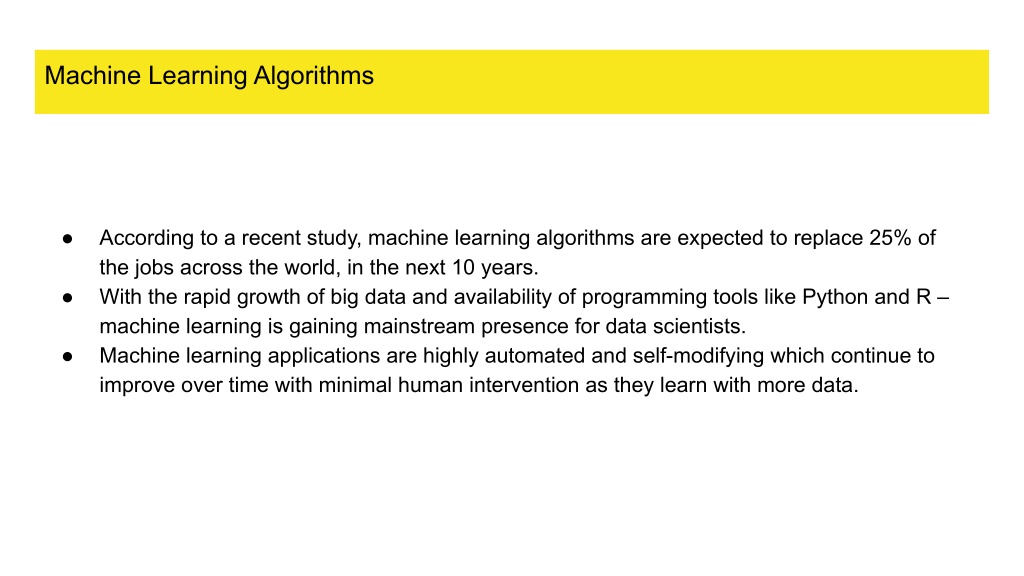 Machine Learning Algorithms

● According to a recent study, machine learning algorithms are expected to replace 25% of the jobs across the world, in the next 10 years.
● With the rapid growth of big data and availability of programming tools like Python and R – machine learning is gaining mainstream presence for data scientists.
● Machine learning applications are highly automated and self-modifying which continue to improve over time with minimal human intervention as they learn with more data.